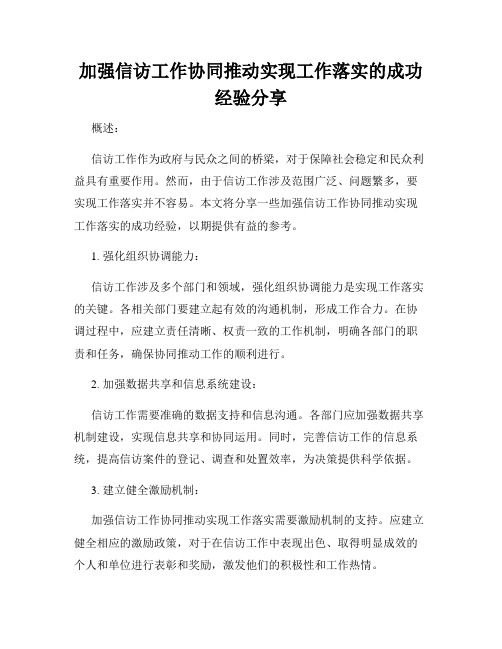 加强信访工作协同推动实现工作落实的成功经验分享

概述：

信访工作作为政府与民众之间的桥梁，对于保障社会稳定和民众利益具有重要作用。然而，由于信访工作涉及范围广泛、问题繁多，要实现工作落实并不容易。本文将分享一些加强信访工作协同推动实现工作落实的成功经验，以期提供有益的参考。

1. 强化组织协调能力：

信访工作涉及多个部门和领域，强化组织协调能力是实现工作落实的关键。各相关部门要建立起有效的沟通机制，形成工作合力。在协调过程中，应建立责任清晰、权责一致的工作机制，明确各部门的职责和任务，确保协同推动工作的顺利进行。

2. 加强数据共享和信息系统建设：

信访工作需要准确的数据支持和信息沟通。各部门应加强数据共享机制建设，实现信息共享和协同运用。同时，完善信访工作的信息系统，提高信访案件的登记、调查和处置效率，为决策提供科学依据。

3. 建立健全激励机制：

加强信访工作协同推动实现工作落实需要激励机制的支持。应建立健全相应的激励政策，对于在信访工作中表现出色、取得明显成效的个人和单位进行表彰和奖励，激发他们的积极性和工作热情。